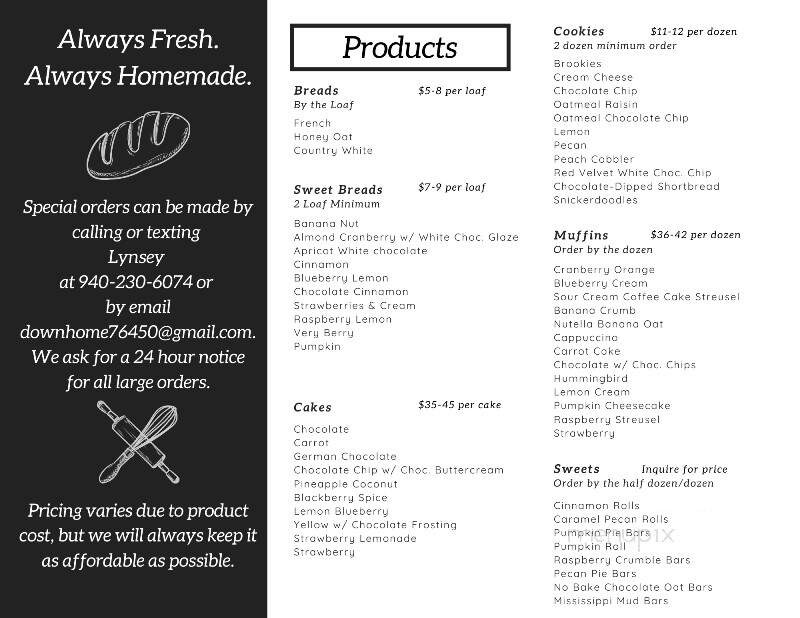 Always Fresh.
Always Homemade.

Special orders can be made by calling or texting Lynsey at 940-230-6074 or by email downhome76450@gmail.com. We ask for a 24 hour notice for all large orders.

Pricing varies due to product cost, but we will always keep it as affordable as possible.

Products

Breads $5-8 per loaf
By the Loaf

French
Honey Oat
Country White

Sweet Breads $7-9 per loaf
2 Loaf Minimum

Banana Nut
Almond Cranberry w/ White Choc. Glaze
Apricot White chocolate
Cinnamon
Blueberry Lemon
Chocolate Cinnamon
Strawberries & Cream
Raspberry Lemon
Very Berry
Pumpkin

Cakes $35-45 per cake

Chocolate
Carrot
German Chocolate
Chocolate Chip w/ Choc. Buttercream
Pineapple Coconut
Blackberry Spice
Lemon Blueberry
Yellow w/ Chocolate Frosting
Strawberry Lemonade
Strawberry

Cookies $11-12 per dozen
2 dozen minimum order

Brookies
Cream Cheese
Chocolate Chip
Oatmeal Raisin
Oatmeal Chocolate Chip
Lemon
Pecan
Peach Cobbler
Red Velvet White Choc. Chip
Chocolate-Dipped Shortbread
Snickerdoodles

Muffins $36-42 per dozen
Order by the dozen

Cranberry Orange
Blueberry Cream
Sour Cream Coffee Cake Streusel
Banana Crumb
Nutella Banana Oat
Cappuccino
Carrot Cake
Chocolate w/ Choc. Chips
Hummingbird
Lemon Cream
Pumpkin Cheesecake
Raspberry Streusel
Strawberry

Sweets Inquire for price
Order by the half dozen/dozen

Cinnamon Rolls
Caramel Pecan Rolls
Pumpkin Pie Bars
Pumpkin Roll
Raspberry Crumble Bars
Pecan Pie Bars
No Bake Chocolate Oat Bars
Mississippi Mud Bars